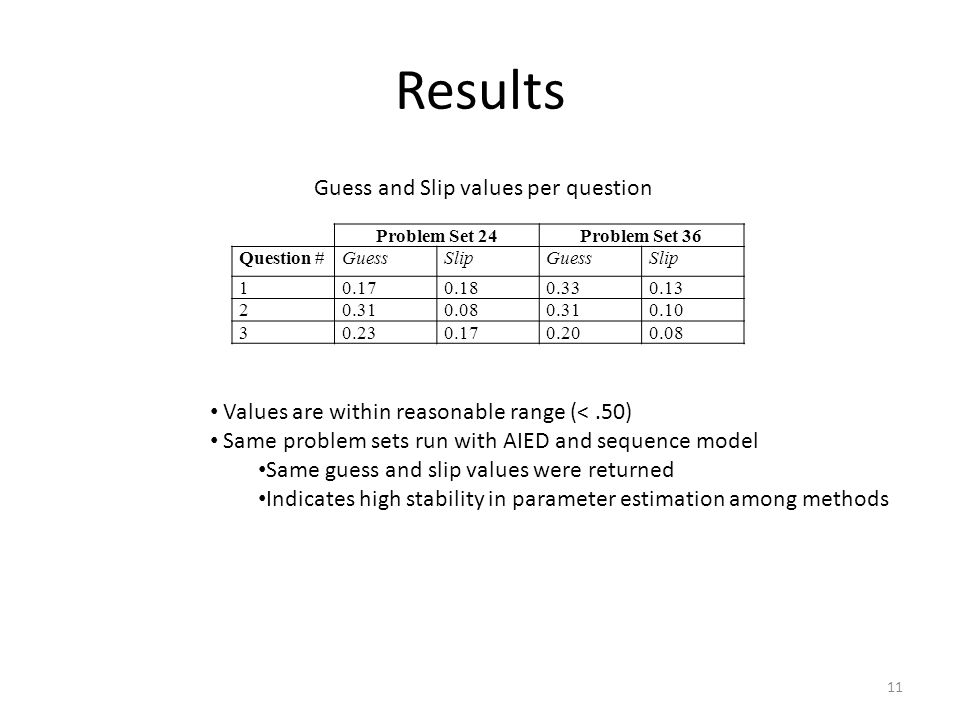 Results

Guess and Slip values per question

| | Problem Set 24 | | Problem Set 36 | |
|---|---|---|---|---|
| Question # | Guess | Slip | Guess | Slip |
| 1 | 0.17 | 0.18 | 0.33 | 0.13 |
| 2 | 0.31 | 0.08 | 0.31 | 0.10 |
| 3 | 0.23 | 0.17 | 0.20 | 0.08 |

• Values are within reasonable range (< .50)
• Same problem sets run with AIED and sequence model
•Same guess and slip values were returned
•Indicates high stability in parameter estimation among methods

11